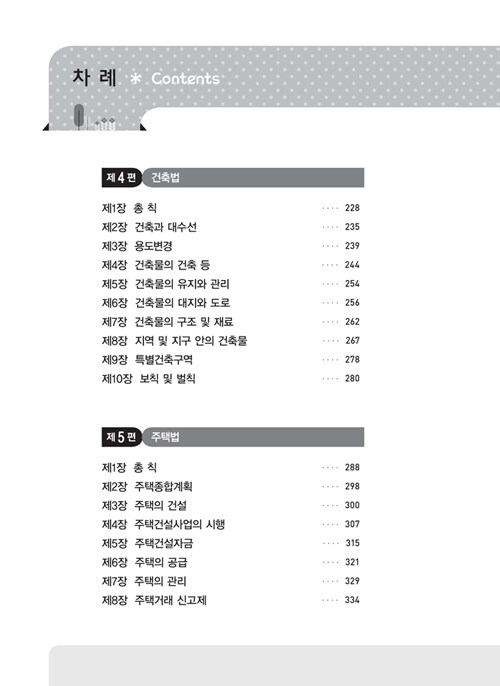 차 례 * Contents

제 4 편 건축법

제1장 총 칙 ···· 228
제2장 건축과 대수선 ···· 235
제3장 용도변경 ···· 239
제4장 건축물의 건축 등 ···· 244
제5장 건축물의 유지와 관리 ···· 254
제6장 건축물의 대지와 도로 ···· 256
제7장 건축물의 구조 및 재료 ···· 262
제8장 지역 및 지구 안의 건축물 ···· 267
제9장 특별건축구역 ···· 278
제10장 보칙 및 벌칙 ···· 280

제 5 편 주택법

제1장 총 칙 ···· 288
제2장 주택종합계획 ···· 298
제3장 주택의 건설 ···· 300
제4장 주택건설사업의 시행 ···· 307
제5장 주택건설자금 ···· 315
제6장 주택의 공급 ···· 321
제7장 주택의 관리 ···· 329
제8장 주택거래 신고제 ···· 334